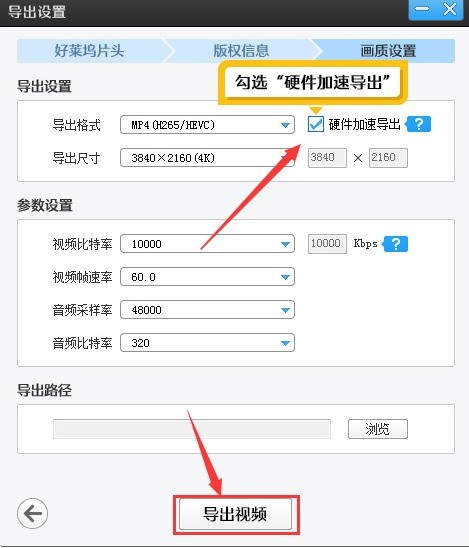 导出设置

好莱坞片头 版权信息 画质设置

勾选“硬件加速导出”

导出设置

导出格式 MP4(H265/HEVC) 硬件加速导出 ?

导出尺寸 3840×2160(4K) 3840 × 2160

参数设置

视频比特率 10000 10000 Kbps ?

视频帧速率 60.0

音频采样率 48000

音频比特率 320

导出路径

浏览

导出视频